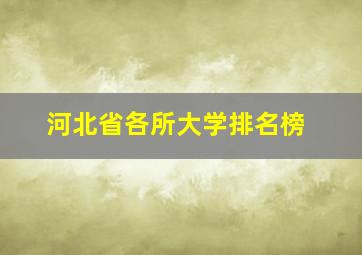 河北省各所大学排名榜